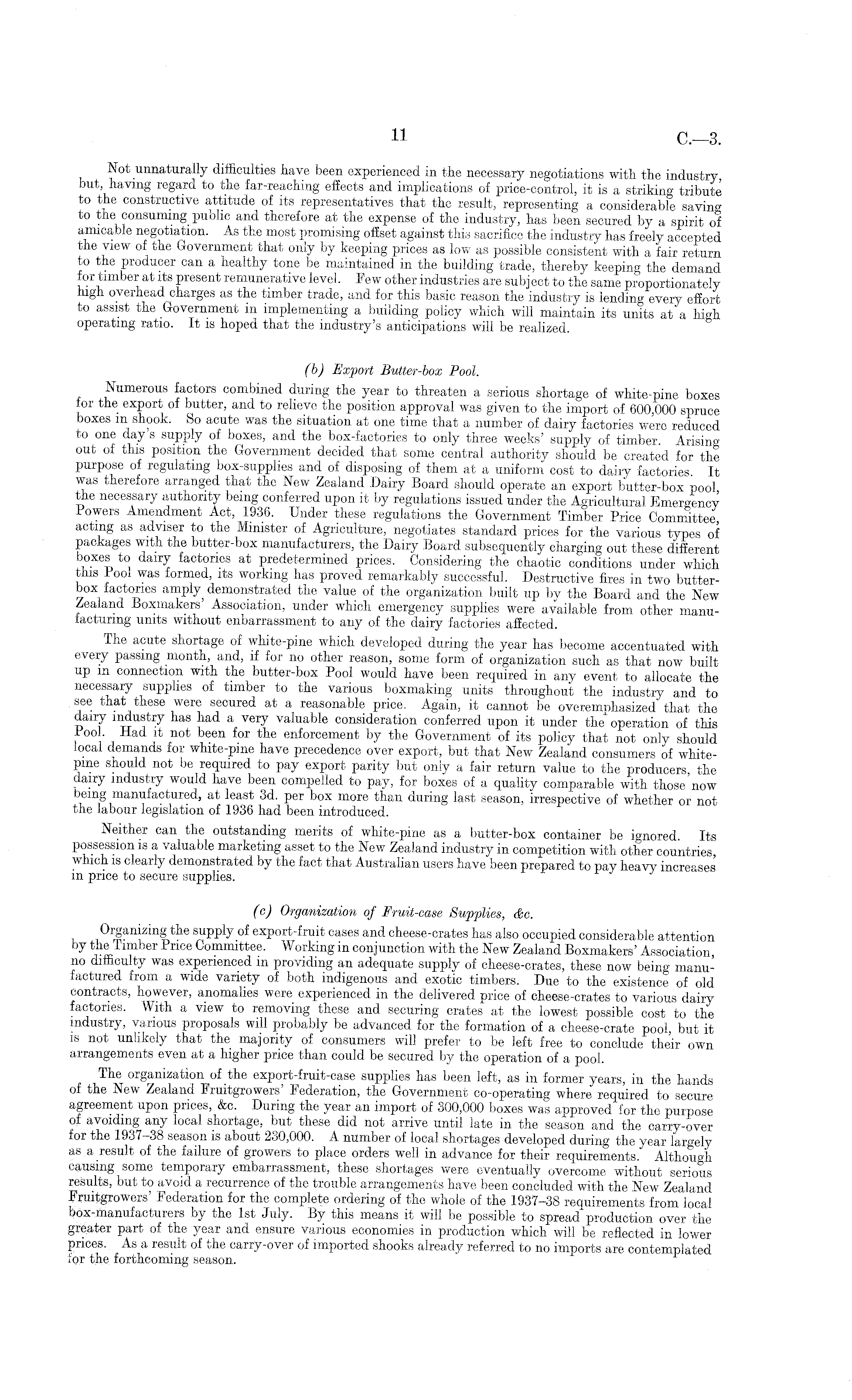 11 C.—3.

Not unnaturally difficulties have been experienced in the necessary negotiations with the industry, but, having regard to the far-reaching effects and implications of price-control, it is a striking tribute to the constructive attitude of its representatives that the result, representing a considerable saving to the consuming public and therefore at the expense of the industry, has been secured by a spirit of amicable negotiation. As the most promising offset against this sacrifice the industry has freely accepted the view of the Government that only by keeping prices as low as possible consistent with a fair return to the producer can a healthy tone be maintained in the building trade, thereby keeping the demand for timber at its present remunerative level. Few other industries are subject to the same proportionately high overhead charges as the timber trade, and for this basic reason the industry is lending every effort to assist the Government in implementing a building policy which will maintain its units at a high operating ratio. It is hoped that the industry's anticipations will be realized.

(b) Export Butter-box Pool.

Numerous factors combined during the year to threaten a serious shortage of white-pine boxes for the export of butter, and to relieve the position approval was given to the import of 600,000 spruce boxes in shook. So acute was the situation at one time that a number of dairy factories were reduced to one day's supply of boxes, and the box-factories to only three weeks' supply of timber. Arising out of this position the Government decided that some central authority should be created for the purpose of regulating box-supplies and of disposing of them at a uniform cost to dairy factories. It was therefore arranged that the New Zealand Dairy Board should operate an export butter-box pool, the necessary authority being conferred upon it by regulations issued under the Agricultural Emergency Powers Amendment Act, 1936. Under these regulations the Government Timber Price Committee, acting as adviser to the Minister of Agriculture, negotiates standard prices for the various types of packages with the butter-box manufacturers, the Dairy Board subsequently charging out these different boxes to dairy factories at predetermined prices. Considering the chaotic conditions under which this Pool was formed, its working has proved remarkably successful. Destructive fires in two butter-box factories amply demonstrated the value of the organization built up by the Board and the New Zealand Boxmakers' Association, under which emergency supplies were available from other manufacturing units without enbarrassment to any of the dairy factories affected.

The acute shortage of white-pine which developed during the year has become accentuated with every passing month, and, if for no other reason, some form of organization such as that now built up in connection with the butter-box Pool would have been required in any event to allocate the necessary supplies of timber to the various boxmaking units throughout the industry and to see that these were secured at a reasonable price. Again, it cannot be overemphasized that the dairy industry has had a very valuable consideration conferred upon it under the operation of this Pool. Had it not been for the enforcement by the Government of its policy that not only should local demands for white-pine have precedence over export, but that New Zealand consumers of white-pine should not be required to pay export parity but only a fair return value to the producers, the dairy industry would have been compelled to pay, for boxes of a quality comparable with those now being manufactured, at least 3d. per box more than during last season, irrespective of whether or not the labour legislation of 1936 had been introduced.

Neither can the outstanding merits of white-pine as a butter-box container be ignored. Its possession is a valuable marketing asset to the New Zealand industry in competition with other countries, which is clearly demonstrated by the fact that Australian users have been prepared to pay heavy increases in price to secure supplies.

(c) Organization of Fruit-case Supplies, &c.

Organizing the supply of export-fruit cases and cheese-crates has also occupied considerable attention by the Timber Price Committee. Working in conjunction with the New Zealand Boxmakers' Association, no difficulty was experienced in providing an adequate supply of cheese-crates, these now being manufactured from a wide variety of both indigenous and exotic timbers. Due to the existence of old contracts, however, anomalies were experienced in the delivered price of cheese-crates to various dairy factories. With a view to removing these and securing crates at the lowest possible cost to the industry, various proposals will probably be advanced for the formation of a cheese-crate pool, but it is not unlikely that the majority of consumers will prefer to be left free to conclude their own arrangements even at a higher price than could be secured by the operation of a pool.

The organization of the export-fruit-case supplies has been left, as in former years, in the hands of the New Zealand Fruitgrowers' Federation, the Government co-operating where required to secure agreement upon prices, &c. During the year an import of 300,000 boxes was approved for the purpose of avoiding any local shortage, but these did not arrive until late in the season and the carry-over for the 1937–38 season is about 230,000. A number of local shortages developed during the year largely as a result of the failure of growers to place orders well in advance for their requirements. Although causing some temporary embarrassment, these shortages were eventually overcome without serious results, but to avoid a recurrence of the trouble arrangements have been concluded with the New Zealand Fruitgrowers' Federation for the complete ordering of the whole of the 1937–38 requirements from local box-manufacturers by the 1st July. By this means it will be possible to spread production over the greater part of the year and ensure various economies in production which will be reflected in lower prices. As a result of the carry-over of imported shooks already referred to no imports are contemplated for the forthcoming season.